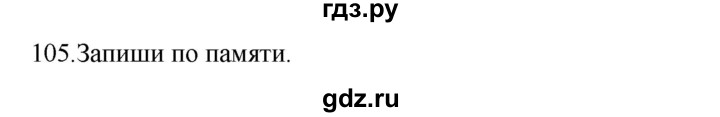 гдз.ру

105.Запиши по памяти.

gdz.ru